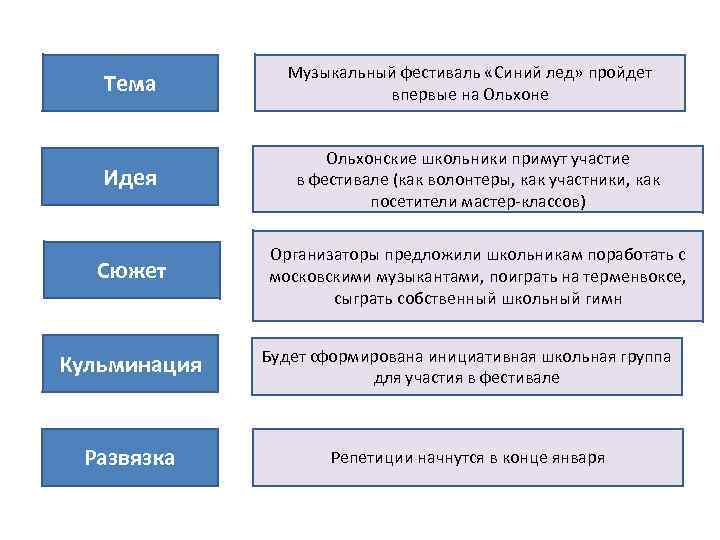 Тема

Музыкальный фестиваль «Синий лед» пройдет впервые на Ольхоне

Идея

Ольхонские школьники примут участие в фестивале (как волонтеры, как участники, как посетители мастер-классов)

Сюжет

Организаторы предложили школьникам поработать с московскими музыкантами, поиграть на терменвоксе, сыграть собственный школьный гимн

Кульминация

Будет оформирована инициативная школьная группа для участия в фестивале

Развязка

Репетиции начнутся в конце января